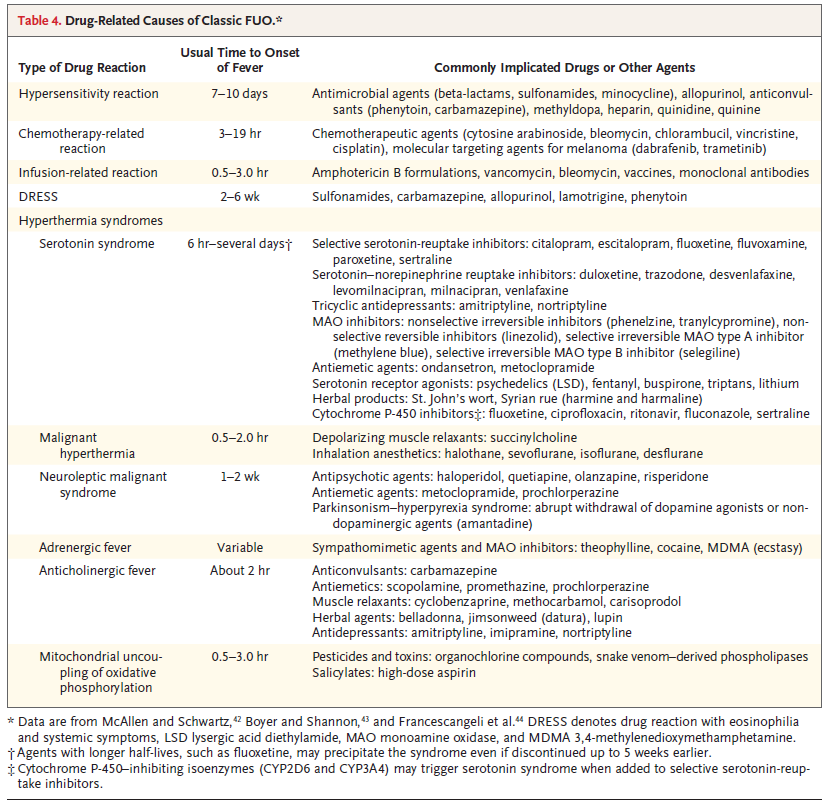 Table 4. Drug-Related Causes of Classic FUO.*

| Type of Drug Reaction | Usual Time to Onset of Fever | Commonly Implicated Drugs or Other Agents |
|---|---|---|
| Hypersensitivity reaction | 7–10 days | Antimicrobial agents (beta-lactams, sulfonamides, minocycline), allopurinol, anticonvulsants (phenytoin, carbamazepine), methyldopa, heparin, quinidine, quinine |
| Chemotherapy-related reaction | 3–19 hr | Chemotherapeutic agents (cytosine arabinoside, bleomycin, chlorambucil, vincristine, cisplatin), molecular targeting agents for melanoma (dabrafenib, trametinib) |
| Infusion-related reaction | 0.5–3.0 hr | Amphotericin B formulations, vancomycin, bleomycin, vaccines, monoclonal antibodies |
| DRESS | 2–6 wk | Sulfonamides, carbamazepine, allopurinol, lamotrigine, phenytoin |
| Hyperthermia syndromes | | |
| Serotonin syndrome | 6 hr–several days† | Selective serotonin-reuptake inhibitors: citalopram, escitalopram, fluoxetine, fluvoxamine, paroxetine, sertraline Serotonin–norepinephrine reuptake inhibitors: duloxetine, trazodone, desvenlafaxine, levomilnacipran, milnacipran, venlafaxine Tricyclic antidepressants: amitriptyline, nortriptyline MAO inhibitors: nonselective irreversible inhibitors (phenelzine, tranylcypromine), nonselective reversible inhibitors (linezolid), selective irreversible MAO type A inhibitor (methylene blue), selective irreversible MAO type B inhibitor (selegiline) Antiemetic agents: ondansetron, metoclopramide Serotonin receptor agonists: psychedelics (LSD), fentanyl, buspirone, triptans, lithium Herbal products: St. John's wort, Syrian rue (harmine and harmaline) Cytochrome P-450 inhibitors‡: fluoxetine, ciprofloxacin, ritonavir, fluconazole, sertraline |
| Malignant hyperthermia | 0.5–2.0 hr | Depolarizing muscle relaxants: succinylcholine Inhalation anesthetics: halothane, sevoflurane, isoflurane, desflurane |
| Neuroleptic malignant syndrome | 1–2 wk | Antipsychotic agents: haloperidol, quetiapine, olanzapine, risperidone Antiemetic agents: metoclopramide, prochlorperazine Parkinsonism–hyperpyrexia syndrome: abrupt withdrawal of dopamine agonists or nondopaminergic agents (amantadine) |
| Adrenergic fever | Variable | Sympathomimetic agents and MAO inhibitors: theophylline, cocaine, MDMA (ecstasy) |
| Anticholinergic fever | About 2 hr | Anticonvulsants: carbamazepine Antiemetics: scopolamine, promethazine, prochlorperazine Muscle relaxants: cyclobenzaprine, methocarbamol, carisoprodol Herbal agents: belladonna, jimsonweed (datura), lupin Antidepressants: amitriptyline, imipramine, nortriptyline |
| Mitochondrial uncoupling of oxidative phosphorylation | 0.5–3.0 hr | Pesticides and toxins: organochlorine compounds, snake venom–derived phospholipases Salicylates: high-dose aspirin |

* Data are from McAllen and Schwartz,$^{42}$ Boyer and Shannon,$^{43}$ and Francescangeli et al.$^{44}$ DRESS denotes drug reaction with eosinophilia and systemic symptoms, LSD lysergic acid diethylamide, MAO monoamine oxidase, and MDMA 3,4-methylenedioxymethamphetamine.
† Agents with longer half-lives, such as fluoxetine, may precipitate the syndrome even if discontinued up to 5 weeks earlier.
‡ Cytochrome P-450–inhibiting isoenzymes (CYP2D6 and CYP3A4) may trigger serotonin syndrome when added to selective serotonin-reuptake inhibitors.